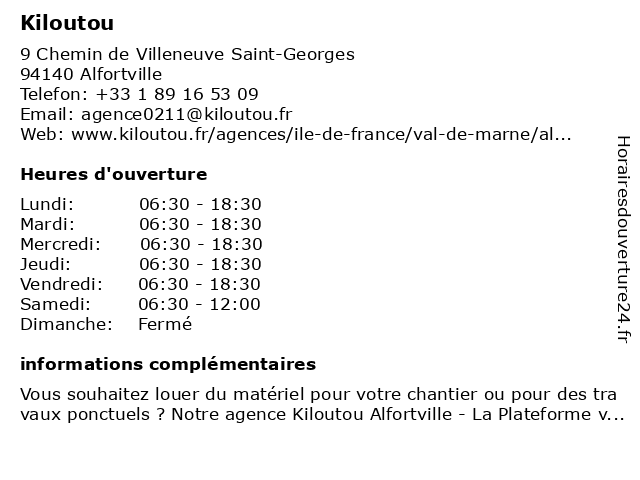 Kiloutou

9 Chemin de Villeneuve Saint-Georges
94140 Alfortville
Telefon: +33 1 89 16 53 09
Email: agence0211@kiloutou.fr
Web: www.kiloutou.fr/agences/ile-de-france/val-de-marne/al...

Heures d'ouverture

| | |
|---|---|
| Lundi: | 06:30 - 18:30 |
| Mardi: | 06:30 - 18:30 |
| Mercredi: | 06:30 - 18:30 |
| Jeudi: | 06:30 - 18:30 |
| Vendredi: | 06:30 - 18:30 |
| Samedi: | 06:30 - 12:00 |
| Dimanche: | Fermé |

informations complémentaires

Vous souhaitez louer du matériel pour votre chantier ou pour des tra vaux ponctuels ? Notre agence Kiloutou Alfortville - La Plateforme v...

Horairesdouverture24.fr